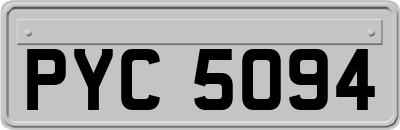 PYC 5094